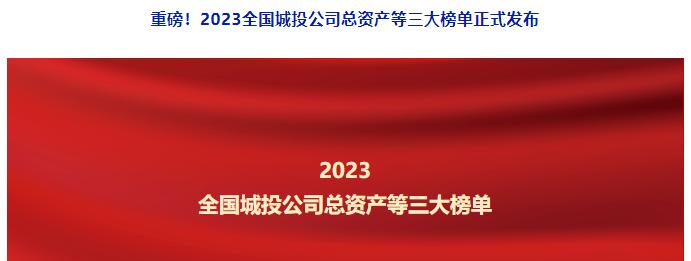 重磅！2023全国城投公司总资产等三大榜单正式发布

2023
全国城投公司总资产等三大榜单